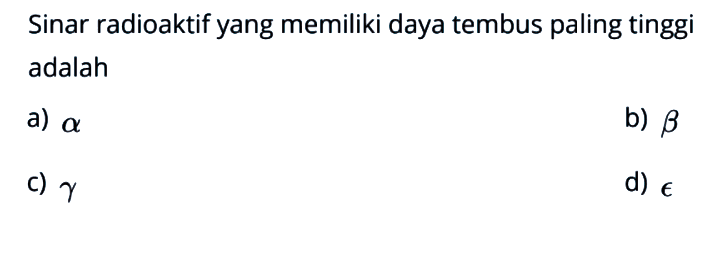 Sinar radioaktif yang memiliki daya tembus paling tinggi adalah

a) $\alpha$

b) $\beta$

c) $\gamma$

d) $\epsilon$